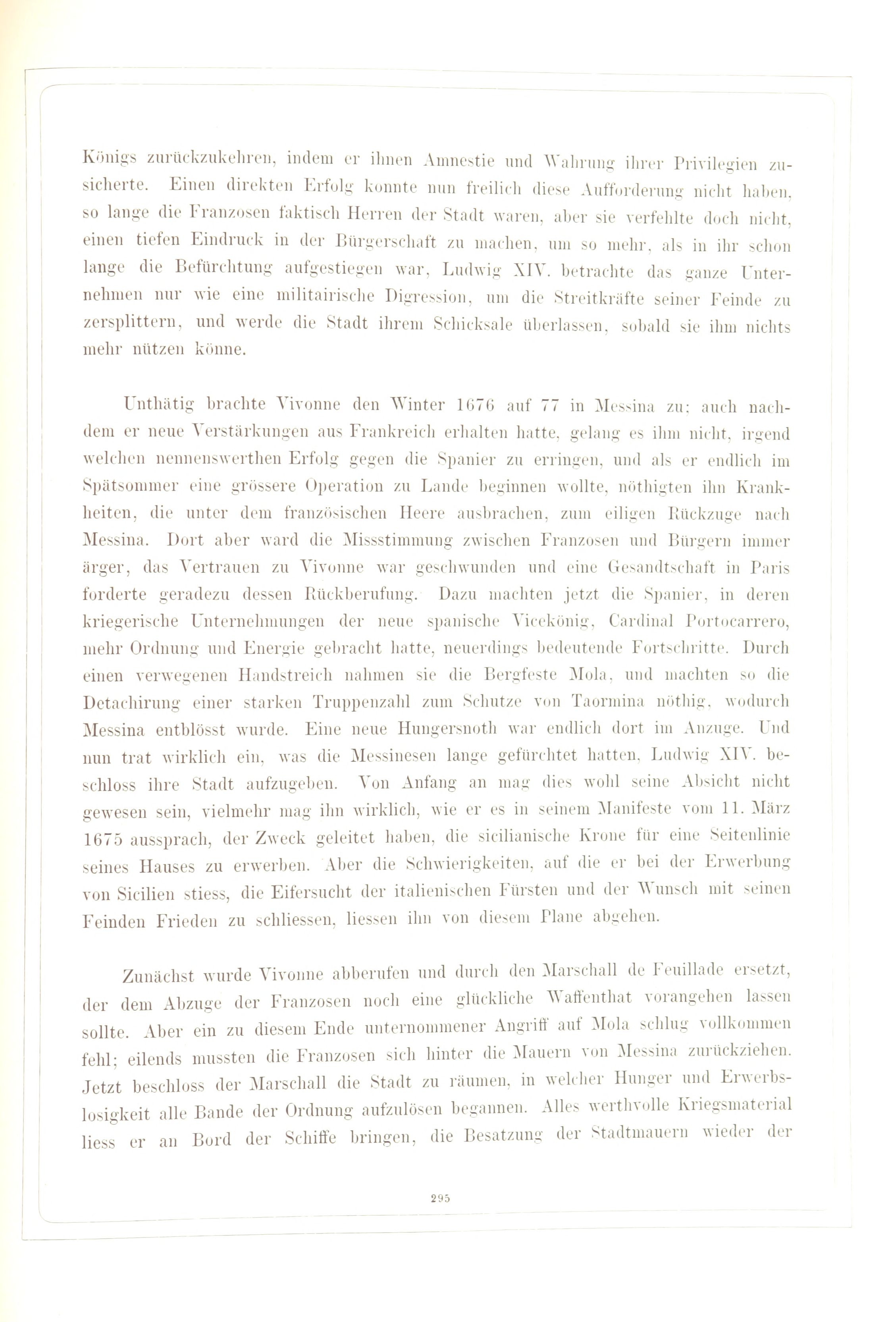 Königs zurückzukehren, indem er ihnen Amnestie und Wahrung ihrer Privilegien zusicherte. Einen direkten Erfolg konnte nun freilich diese Aufforderung nicht haben, so lange die Franzosen faktisch Herren der Stadt waren, aber sie verfehlte doch nicht, einen tiefen Eindruck in der Bürgerschaft zu machen, um so mehr, als in ihr schon lange die Befürchtung aufgestiegen war, Ludwig XIV. betrachte das ganze Unternehmen nur wie eine militairische Digression, um die Streitkräfte seiner Feinde zu zersplittern, und werde die Stadt ihrem Schicksale überlassen, sobald sie ihm nichts mehr nützen könne.

Unthätig brachte Vivonne den Winter 1676 auf 77 in Messina zu; auch nachdem er neue Verstärkungen aus Frankreich erhalten hatte, gelang es ihm nicht, irgend welchen nennenswerthen Erfolg gegen die Spanier zu erringen, und als er endlich im Spätsommer eine grössere Operation zu Lande beginnen wollte, nöthigten ihn Krankheiten, die unter dem französischen Heere ausbrachen, zum eiligen Rückzuge nach Messina. Dort aber ward die Missstimmung zwischen Franzosen und Bürgern immer ärger, das Vertrauen zu Vivonne war geschwunden und eine Gesandtschaft in Paris forderte geradezu dessen Rückberufung. Dazu machten jetzt die Spanier, in deren kriegerische Unternehmungen der neue spanische Vicekönig, Cardinal Portocarrero, mehr Ordnung und Energie gebracht hatte, neuerdings bedeutende Fortschritte. Durch einen verwegenen Handstreich nahmen sie die Bergfeste Mola, und machten so die Detachirung einer starken Truppenzahl zum Schutze von Taormina nöthig, wodurch Messina entblösst wurde. Eine neue Hungersnoth war endlich dort im Anzuge. Und nun trat wirklich ein, was die Messinesen lange gefürchtet hatten, Ludwig XIV. beschloss ihre Stadt aufzugeben. Von Anfang an mag dies wohl seine Absicht nicht gewesen sein, vielmehr mag ihn wirklich, wie er es in seinem Manifeste vom 11. März 1675 aussprach, der Zweck geleitet haben, die sicilianische Krone für eine Seitenlinie seines Hauses zu erwerben. Aber die Schwierigkeiten, auf die er bei der Erwerbung von Sicilien stiess, die Eifersucht der italienischen Fürsten und der Wunsch mit seinen Feinden Frieden zu schliessen, liessen ihn von diesem Plane abgehen.

Zunächst wurde Vivonne abberufen und durch den Marschall de Feuillade ersetzt, der dem Abzuge der Franzosen noch eine glückliche Waffenthat vorangehen lassen sollte. Aber ein zu diesem Ende unternommener Angriff auf Mola schlug vollkommen fehl; eilends mussten die Franzosen sich hinter die Mauern von Messina zurückziehen. Jetzt beschloss der Marschall die Stadt zu räumen, in welcher Hunger und Erwerbslosigkeit alle Bande der Ordnung aufzulösen begannen. Alles werthvolle Kriegsmaterial liess er an Bord der Schiffe bringen, die Besatzung der Stadtmauern wieder der

295